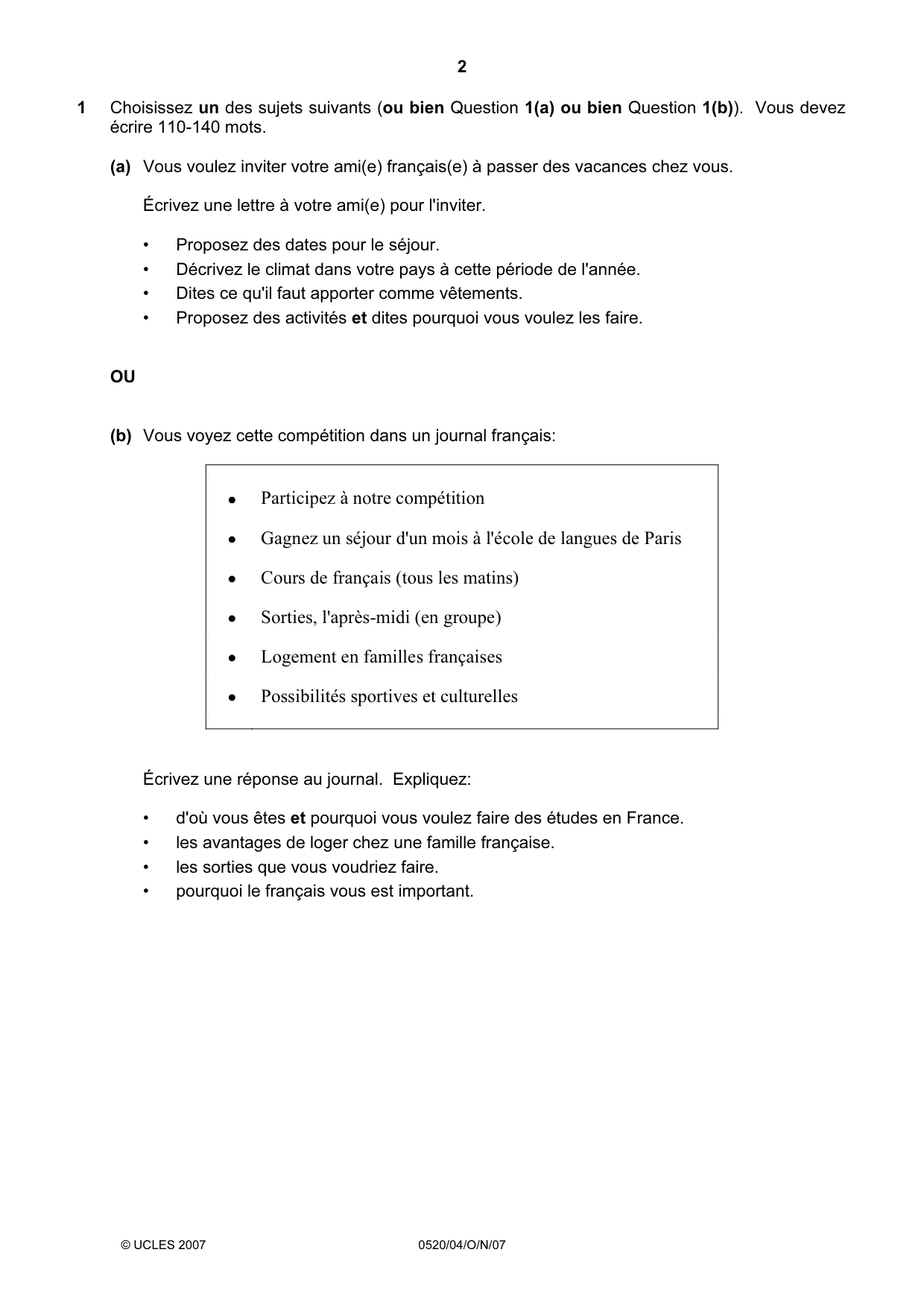 2

1 Choisissez un des sujets suivants (ou bien Question 1(a) ou bien Question 1(b)). Vous devez écrire 110-140 mots.

(a) Vous voulez inviter votre ami(e) français(e) à passer des vacances chez vous.

Écrivez une lettre à votre ami(e) pour l'inviter.

• Proposez des dates pour le séjour.
• Décrivez le climat dans votre pays à cette période de l'année.
• Dites ce qu'il faut apporter comme vêtements.
• Proposez des activités et dites pourquoi vous voulez les faire.

OU

(b) Vous voyez cette compétition dans un journal français:

• Participez à notre compétition
• Gagnez un séjour d'un mois à l'école de langues de Paris
• Cours de français (tous les matins)
• Sorties, l'après-midi (en groupe)
• Logement en familles françaises
• Possibilités sportives et culturelles

Écrivez une réponse au journal. Expliquez:

• d'où vous êtes et pourquoi vous voulez faire des études en France.
• les avantages de loger chez une famille française.
• les sorties que vous voudriez faire.
• pourquoi le français vous est important.

© UCLES 2007 0520/04/O/N/07